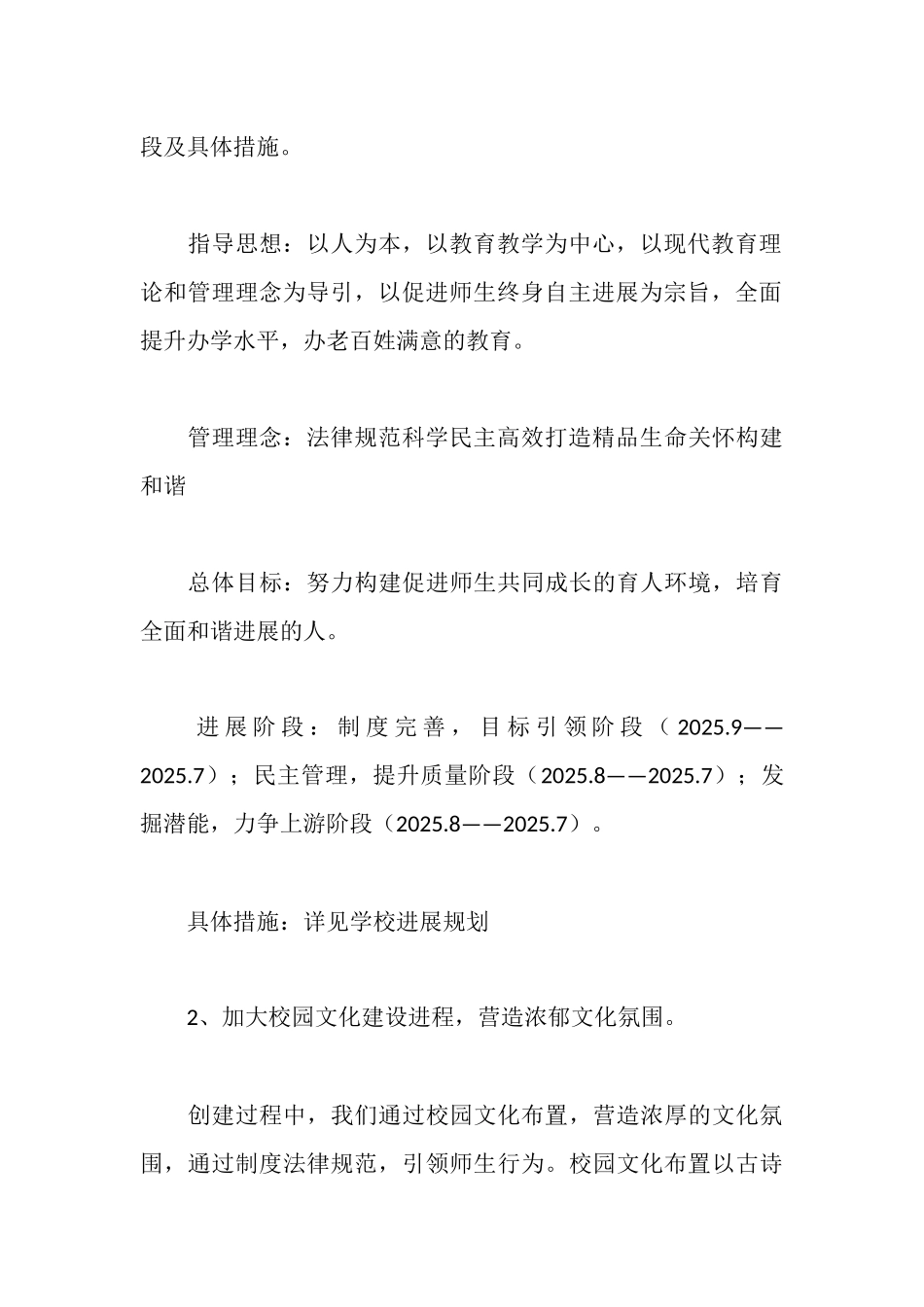 段及具体措施。

指导思想：以人为本，以教育教学为中心，以现代教育理论和管理理念为导引，以促进师生终身自主进展为宗旨，全面提升办学水平，办老百姓满意的教育。

管理理念：法律规范科学民主高效打造精品生命关怀构建和谐

总体目标：努力构建促进师生共同成长的育人环境，培育全面和谐进展的人。

进展阶段：制度完善，目标引领阶段（2025.9——2025.7）；民主管理，提升质量阶段（2025.8——2025.7）；发掘潜能，力争上游阶段（2025.8——2025.7）。

具体措施：详见学校进展规划

2、加大校园文化建设进程，营造浓郁文化氛围。

创建过程中，我们通过校园文化布置，营造浓厚的文化氛围，通过制度法律规范，引领师生行为。校园文化布置以古诗